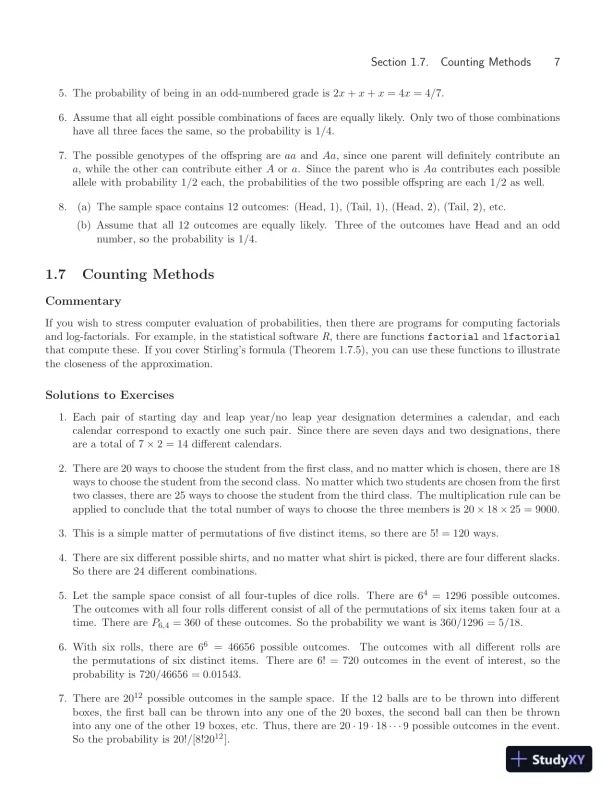 Section 1.7. Counting Methods 7

5. The probability of being in an odd-numbered grade is $2x + x + x = 4x = 4/7$.

6. Assume that all eight possible combinations of faces are equally likely. Only two of those combinations have all three faces the same, so the probability is 1/4.

7. The possible genotypes of the offspring are $aa$ and $Aa$, since one parent will definitely contribute an $a$, while the other can contribute either $A$ or $a$. Since the parent who is $Aa$ contributes each possible allele with probability 1/2 each, the probabilities of the two possible offspring are each 1/2 as well.

8. (a) The sample space contains 12 outcomes: (Head, 1), (Tail, 1), (Head, 2), (Tail, 2), etc.

(b) Assume that all 12 outcomes are equally likely. Three of the outcomes have Head and an odd number, so the probability is 1/4.

1.7 Counting Methods

Commentary

If you wish to stress computer evaluation of probabilities, then there are programs for computing factorials and log-factorials. For example, in the statistical software $R$, there are functions factorial and lfactorial that compute these. If you cover Stirling's formula (Theorem 1.7.5), you can use these functions to illustrate the closeness of the approximation.

Solutions to Exercises

1. Each pair of starting day and leap year/no leap year designation determines a calendar, and each calendar correspond to exactly one such pair. Since there are seven days and two designations, there are a total of $7 \times 2 = 14$ different calendars.

2. There are 20 ways to choose the student from the first class, and no matter which is chosen, there are 18 ways to choose the student from the second class. No matter which two students are chosen from the first two classes, there are 25 ways to choose the student from the third class. The multiplication rule can be applied to conclude that the total number of ways to choose the three members is $20 \times 18 \times 25 = 9000$.

3. This is a simple matter of permutations of five distinct items, so there are $5! = 120$ ways.

4. There are six different possible shirts, and no matter what shirt is picked, there are four different slacks. So there are 24 different combinations.

5. Let the sample space consist of all four-tuples of dice rolls. There are $6^4 = 1296$ possible outcomes. The outcomes with all four rolls different consist of all of the permutations of six items taken four at a time. There are $P_{6,4} = 360$ of these outcomes. So the probability we want is $360/1296 = 5/18$.

6. With six rolls, there are $6^6 = 46656$ possible outcomes. The outcomes with all different rolls are the permutations of six distinct items. There are $6! = 720$ outcomes in the event of interest, so the probability is $720/46656 = 0.01543$.

7. There are $20^{12}$ possible outcomes in the sample space. If the 12 balls are to be thrown into different boxes, the first ball can be thrown into any one of the 20 boxes, the second ball can then be thrown into any one of the other 19 boxes, etc. Thus, there are $20 \cdot 19 \cdot 18 \cdots 9$ possible outcomes in the event. So the probability is $20!/[8!20^{12}]$.

StudyXY